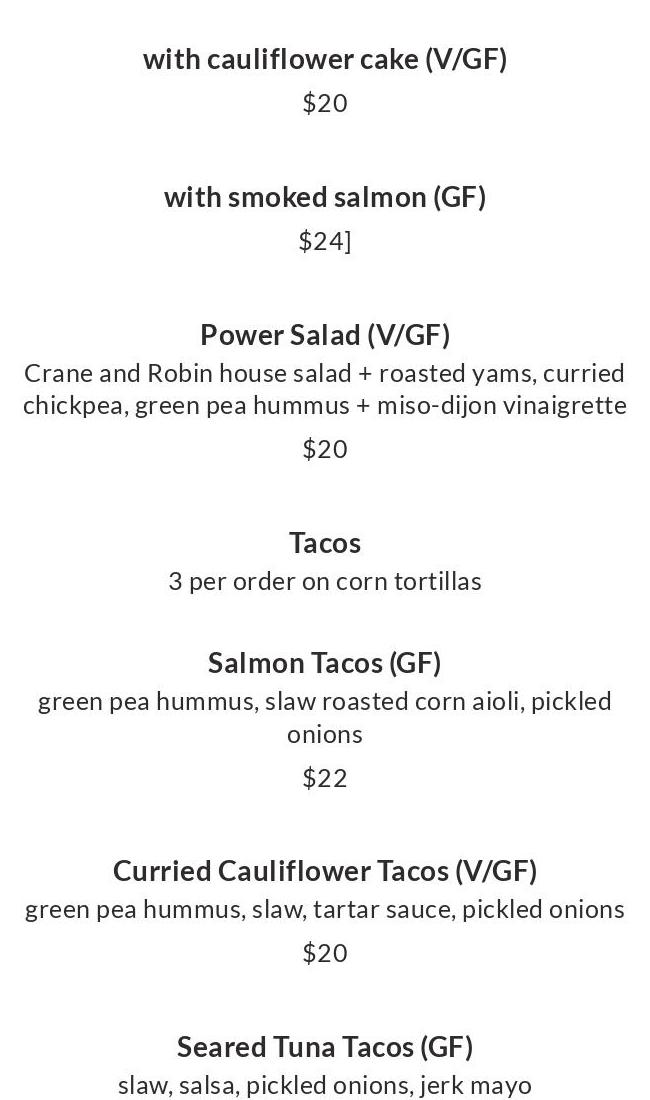 with cauliflower cake (V/GF)
$20

with smoked salmon (GF)
$24]

Power Salad (V/GF)
Crane and Robin house salad + roasted yams, curried chickpea, green pea hummus + miso-dijon vinaigrette
$20

Tacos
3 per order on corn tortillas

Salmon Tacos (GF)
green pea hummus, slaw roasted corn aioli, pickled onions
$22

Curried Cauliflower Tacos (V/GF)
green pea hummus, slaw, tartar sauce, pickled onions
$20

Seared Tuna Tacos (GF)
slaw, salsa, pickled onions, jerk mayo